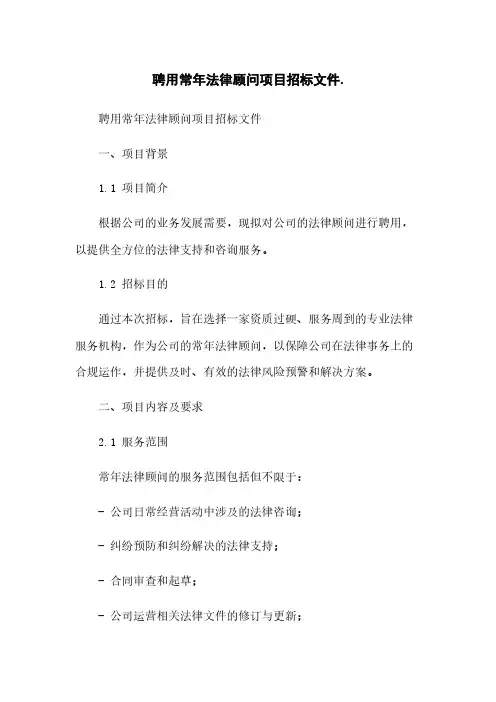 聘用常年法律顾问项目招标文件.

聘用常年法律顾问项目招标文件

一、项目背景

1.1 项目简介

根据公司的业务发展需要，现拟对公司的法律顾问进行聘用，以提供全方位的法律支持和咨询服务。

1.2 招标目的

通过本次招标，旨在选择一家资质过硬、服务周到的专业法律服务机构，作为公司的常年法律顾问，以保障公司在法律事务上的合规运作，并提供及时、有效的法律风险预警和解决方案。

二、项目内容及要求

2.1 服务范围

常年法律顾问的服务范围包括但不限于：

- 公司日常经营活动中涉及的法律咨询；

- 纠纷预防和纠纷解决的法律支持；

- 合同审查和起草；

- 公司运营相关法律文件的修订与更新；